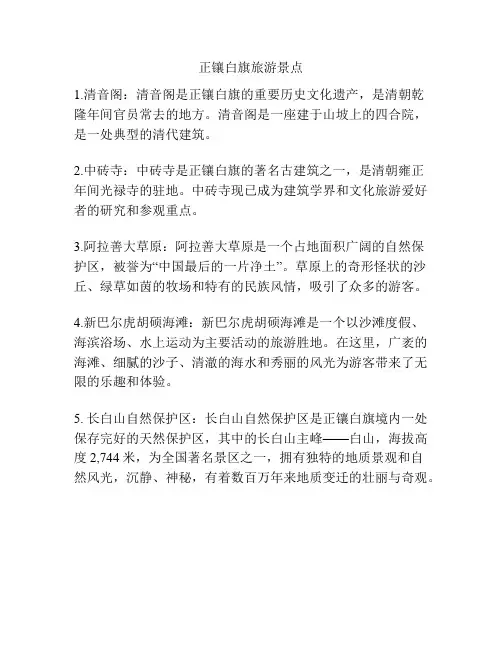 正镶白旗旅游景点

1.清音阁：清音阁是正镶白旗的重要历史文化遗产，是清朝乾隆年间官员常去的地方。清音阁是一座建于山坡上的四合院，是一处典型的清代建筑。

2.中砖寺：中砖寺是正镶白旗的著名古建筑之一，是清朝雍正年间光禄寺的驻地。中砖寺现已成为建筑学界和文化旅游爱好者的研究和参观重点。

3.阿拉善大草原：阿拉善大草原是一个占地面积广阔的自然保护区，被誉为“中国最后的一片净土”。草原上的奇形怪状的沙丘、绿草如茵的牧场和特有的民族风情，吸引了众多的游客。

4.新巴尔虎胡硕海滩：新巴尔虎胡硕海滩是一个以沙滩度假、海滨浴场、水上运动为主要活动的旅游胜地。在这里，广袤的海滩、细腻的沙子、清澈的海水和秀丽的风光为游客带来了无限的乐趣和体验。

5. 长白山自然保护区：长白山自然保护区是正镶白旗境内一处保存完好的天然保护区，其中的长白山主峰——白山，海拔高度 2,744 米，为全国著名景区之一，拥有独特的地质景观和自然风光，沉静、神秘，有着数百万年来地质变迁的壮丽与奇观。